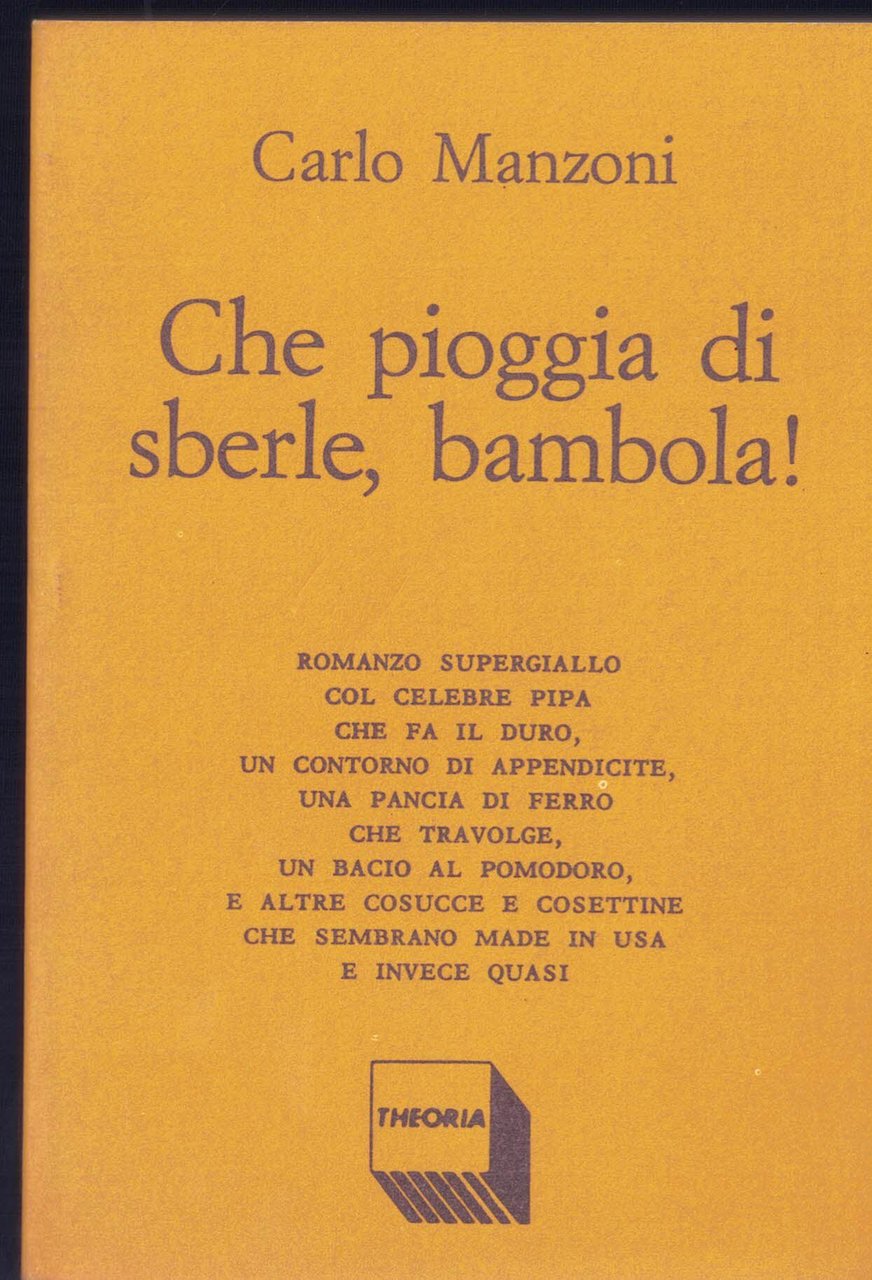 Carlo Manzoni

Che pioggia di sberle, bambola!

ROMANZO SUPERGIALLO
COL CELEBRE PIPA
CHE FA IL DURO,
UN CONTORNO DI APPENDICITE,
UNA PANCIA DI FERRO
CHE TRAVOLGE,
UN BACIO AL POMODORO,
E ALTRE COSUCCE E COSETTINE
CHE SEMBRANO MADE IN USA
E INVECE QUASI

THEORIA